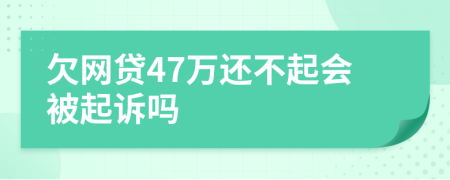 欠网贷47万还不起会被起诉吗